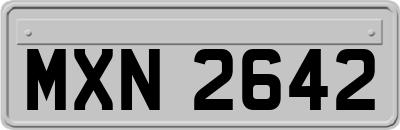 MXN 2642